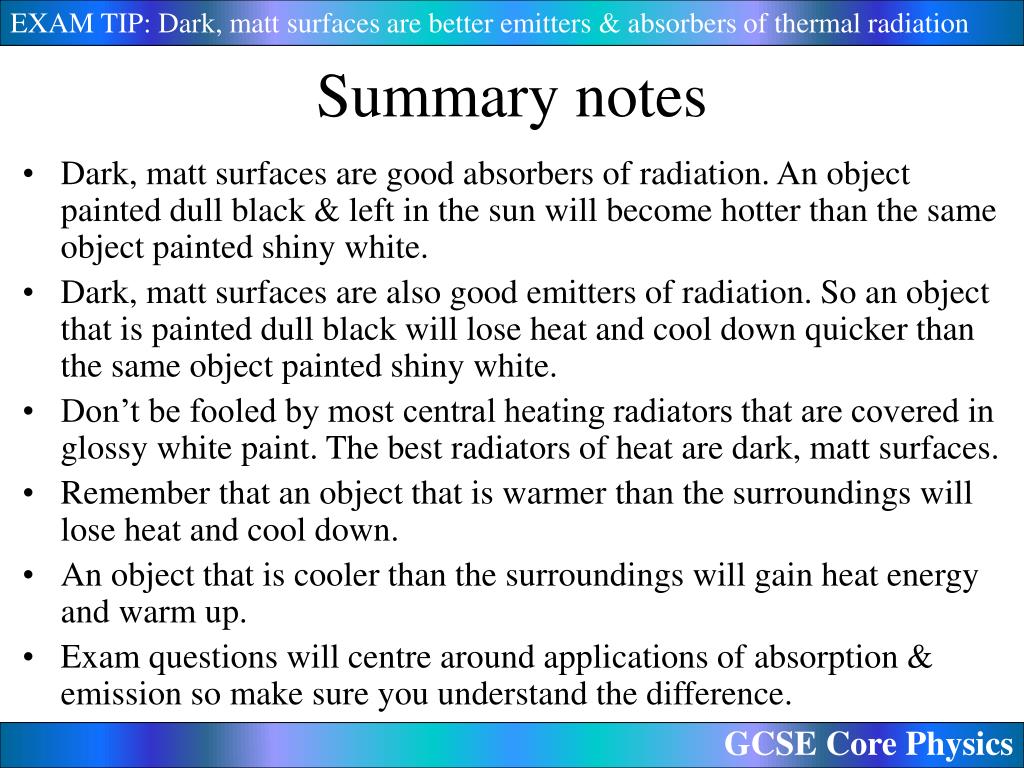 EXAM TIP: Dark, matt surfaces are better emitters & absorbers of thermal radiation

Summary notes

• Dark, matt surfaces are good absorbers of radiation. An object painted dull black & left in the sun will become hotter than the same object painted shiny white.
• Dark, matt surfaces are also good emitters of radiation. So an object that is painted dull black will lose heat and cool down quicker than the same object painted shiny white.
• Don’t be fooled by most central heating radiators that are covered in glossy white paint. The best radiators of heat are dark, matt surfaces.
• Remember that an object that is warmer than the surroundings will lose heat and cool down.
• An object that is cooler than the surroundings will gain heat energy and warm up.
• Exam questions will centre around applications of absorption & emission so make sure you understand the difference.

GCSE Core Physics